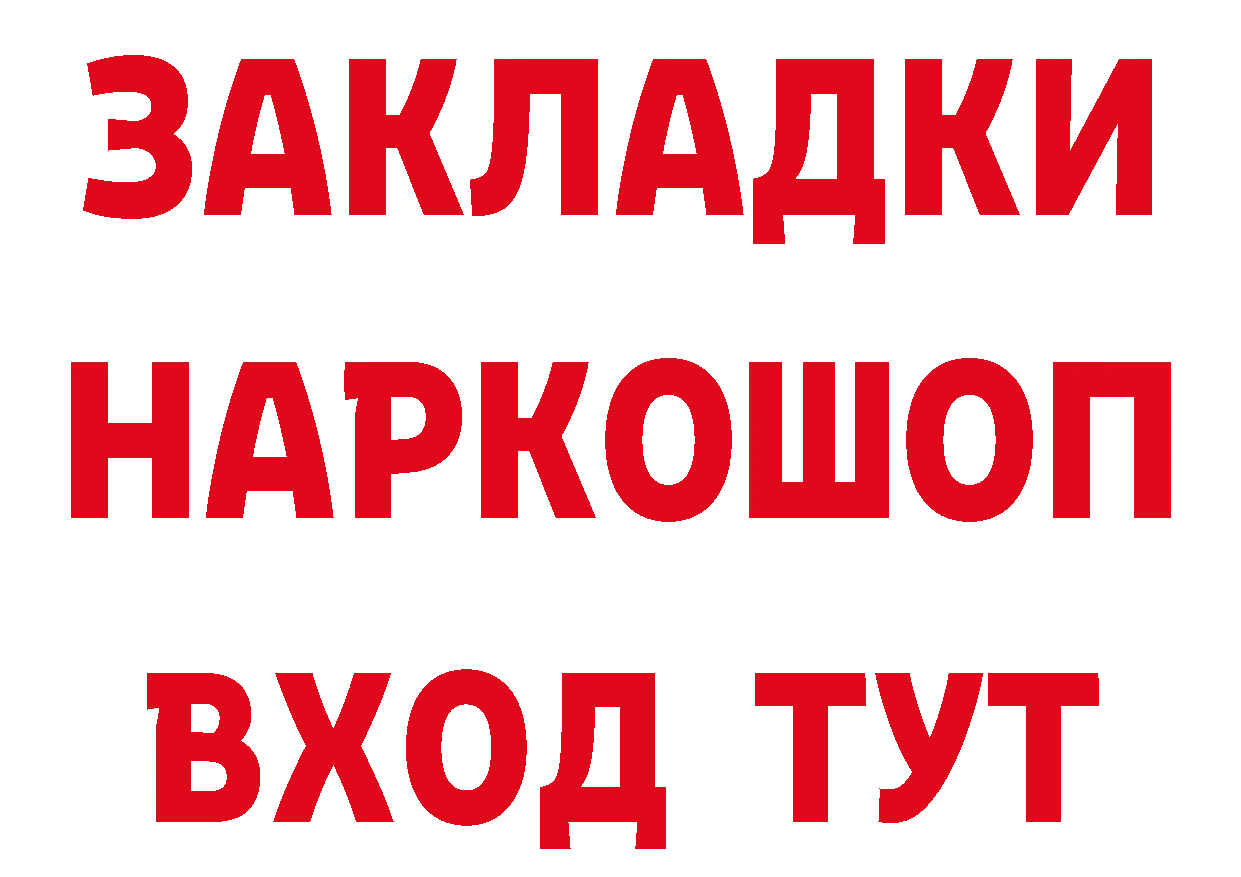 ЗАКЛАДКИ
НАРКОШОП
ВХОД ТУТ